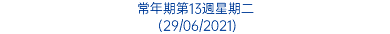 常年期第13週星期二
(29/06/2021)